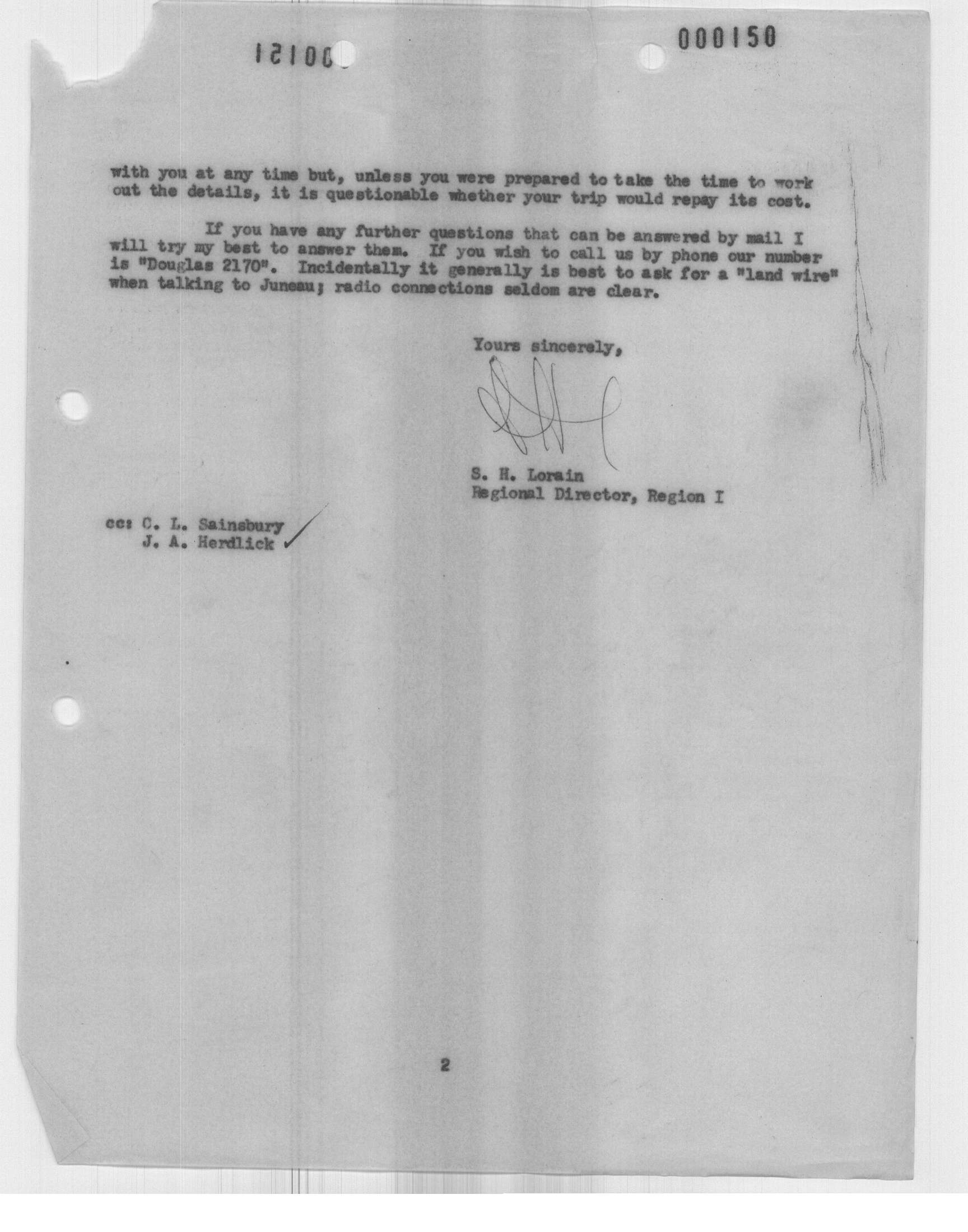 12100

000150

with you at any time but, unless you were prepared to take the time to work out the details, it is questionable whether your trip would repay its cost.

If you have any further questions that can be answered by mail I will try my best to answer them. If you wish to call us by phone our number is "Douglas 2170". Incidentally it generally is best to ask for a "land wire" when talking to Juneau; radio connections seldom are clear.

Yours sincerely,

S. H. Lorain
Regional Director, Region I

cc: C. L. Sainsbury
J. A. Herdlick

2